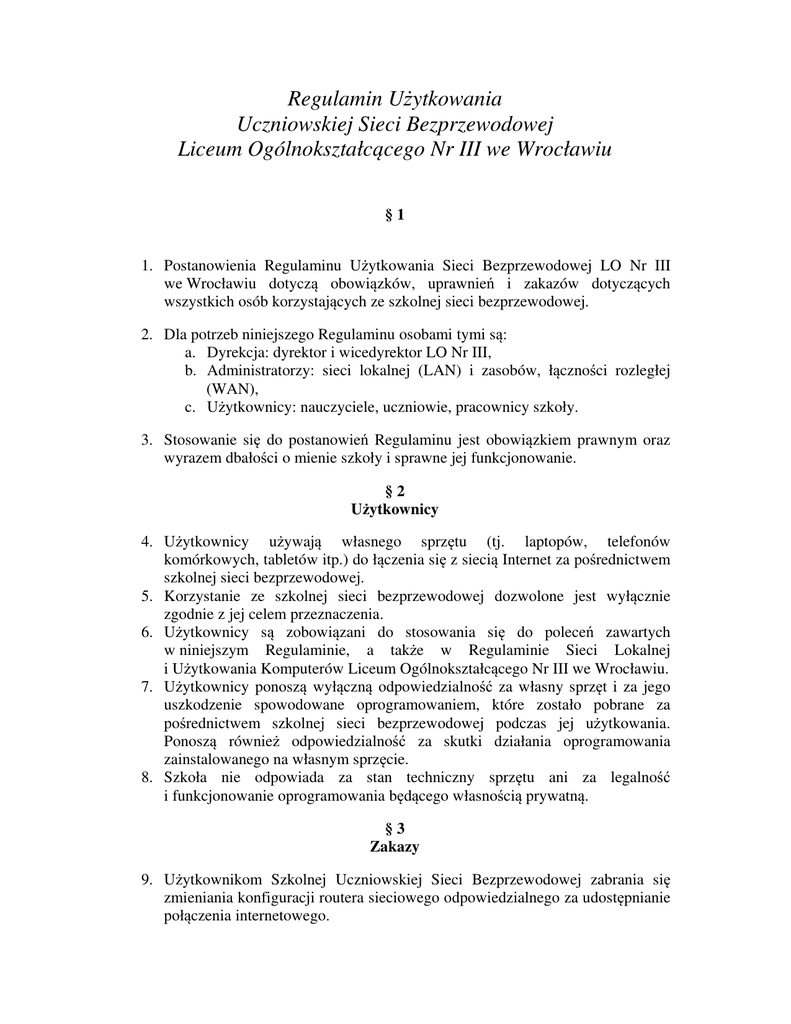 Regulamin Użytkowania
Uczniowskiej Sieci Bezprzewodowej
Liceum Ogólnokształcącego Nr III we Wrocławiu

§ 1

1. Postanowienia Regulaminu Użytkowania Sieci Bezprzewodowej LO Nr III we Wrocławiu dotyczą obowiązków, uprawnień i zakazów dotyczących wszystkich osób korzystających ze szkolnej sieci bezprzewodowej.

2. Dla potrzeb niniejszego Regulaminu osobami tymi są:
a. Dyrekcja: dyrektor i wicedyrektor LO Nr III,
b. Administratorzy: sieci lokalnej (LAN) i zasobów, łączności rozległej (WAN),
c. Użytkownicy: nauczyciele, uczniowie, pracownicy szkoły.

3. Stosowanie się do postanowień Regulaminu jest obowiązkiem prawnym oraz wyrazem dbałości o mienie szkoły i sprawne jej funkcjonowanie.

§ 2
Użytkownicy

4. Użytkownicy używają własnego sprzętu (tj. laptopów, telefonów komórkowych, tabletów itp.) do łączenia się z siecią Internet za pośrednictwem szkolnej sieci bezprzewodowej.
5. Korzystanie ze szkolnej sieci bezprzewodowej dozwolone jest wyłącznie zgodnie z jej celem przeznaczenia.
6. Użytkownicy są zobowiązani do stosowania się do poleceń zawartych w niniejszym Regulaminie, a także w Regulaminie Sieci Lokalnej i Użytkowania Komputerów Liceum Ogólnokształcącego Nr III we Wrocławiu.
7. Użytkownicy ponoszą wyłączną odpowiedzialność za własny sprzęt i za jego uszkodzenie spowodowane oprogramowaniem, które zostało pobrane za pośrednictwem szkolnej sieci bezprzewodowej podczas jej użytkowania. Ponoszą również odpowiedzialność za skutki działania oprogramowania zainstalowanego na własnym sprzęcie.
8. Szkoła nie odpowiada za stan techniczny sprzętu ani za legalność i funkcjonowanie oprogramowania będącego własnością prywatną.

§ 3
Zakazy

9. Użytkownikom Szkolnej Uczniowskiej Sieci Bezprzewodowej zabrania się zmieniania konfiguracji routera sieciowego odpowiedzialnego za udostępnianie połączenia internetowego.